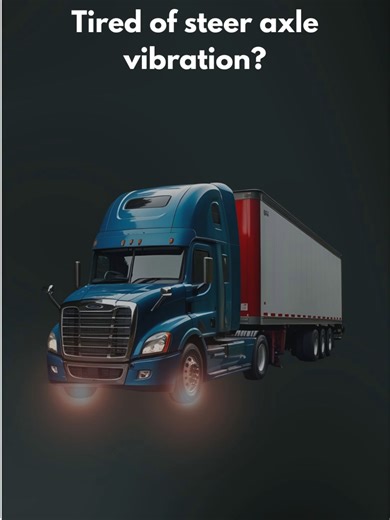 Tired of steer axle vibration?